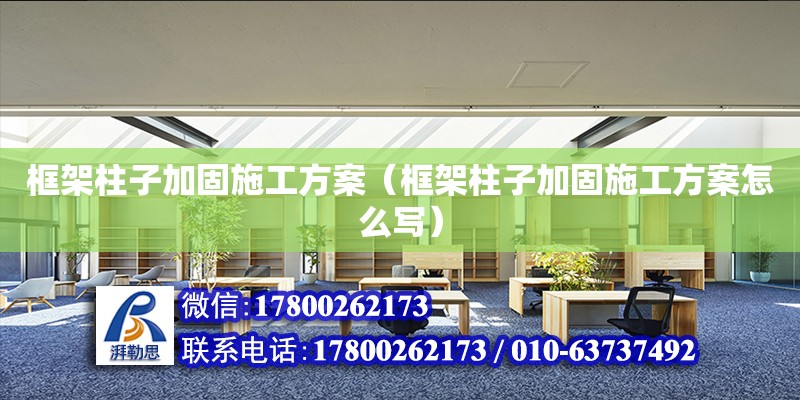 框架柱子加固施工方案（框架柱子加固施工方案怎么写）

湃勒思

微信:17800262173

联系电话:17800262173 / 010-63737492